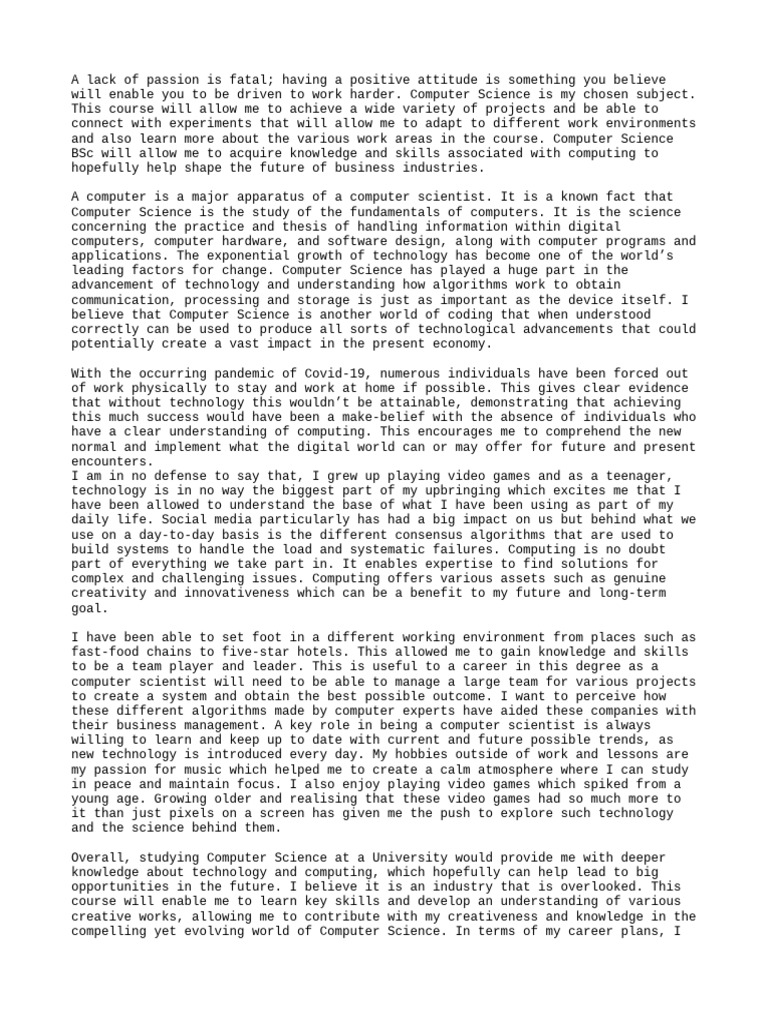 A lack of passion is fatal; having a positive attitude is something you believe will enable you to be driven to work harder. Computer Science is my chosen subject. This course will allow me to achieve a wide variety of projects and be able to connect with experiments that will allow me to adapt to different work environments and also learn more about the various work areas in the course. Computer Science BSc will allow me to acquire knowledge and skills associated with computing to hopefully help shape the future of business industries.

A computer is a major apparatus of a computer scientist. It is a known fact that Computer Science is the study of the fundamentals of computers. It is the science concerning the practice and thesis of handling information within digital computers, computer hardware, and software design, along with computer programs and applications. The exponential growth of technology has become one of the world's leading factors for change. Computer Science has played a huge part in the advancement of technology and understanding how algorithms work to obtain communication, processing and storage is just as important as the device itself. I believe that Computer Science is another world of coding that when understood correctly can be used to produce all sorts of technological advancements that could potentially create a vast impact in the present economy.

With the occurring pandemic of Covid-19, numerous individuals have been forced out of work physically to stay and work at home if possible. This gives clear evidence that without technology this wouldn't be attainable, demonstrating that achieving this much success would have been a make-belief with the absence of individuals who have a clear understanding of computing. This encourages me to comprehend the new normal and implement what the digital world can or may offer for future and present encounters.
I am in no defense to say that, I grew up playing video games and as a teenager, technology is in no way the biggest part of my upbringing which excites me that I have been allowed to understand the base of what I have been using as part of my daily life. Social media particularly has had a big impact on us but behind what we use on a day-to-day basis is the different consensus algorithms that are used to build systems to handle the load and systematic failures. Computing is no doubt part of everything we take part in. It enables expertise to find solutions for complex and challenging issues. Computing offers various assets such as genuine creativity and innovativeness which can be a benefit to my future and long-term goal.

I have been able to set foot in a different working environment from places such as fast-food chains to five-star hotels. This allowed me to gain knowledge and skills to be a team player and leader. This is useful to a career in this degree as a computer scientist will need to be able to manage a large team for various projects to create a system and obtain the best possible outcome. I want to perceive how these different algorithms made by computer experts have aided these companies with their business management. A key role in being a computer scientist is always willing to learn and keep up to date with current and future possible trends, as new technology is introduced every day. My hobbies outside of work and lessons are my passion for music which helped me to create a calm atmosphere where I can study in peace and maintain focus. I also enjoy playing video games which spiked from a young age. Growing older and realising that these video games had so much more to it than just pixels on a screen has given me the push to explore such technology and the science behind them.

Overall, studying Computer Science at a University would provide me with deeper knowledge about technology and computing, which hopefully can help lead to big opportunities in the future. I believe it is an industry that is overlooked. This course will enable me to learn key skills and develop an understanding of various creative works, allowing me to contribute with my creativeness and knowledge in the compelling yet evolving world of Computer Science. In terms of my career plans, I